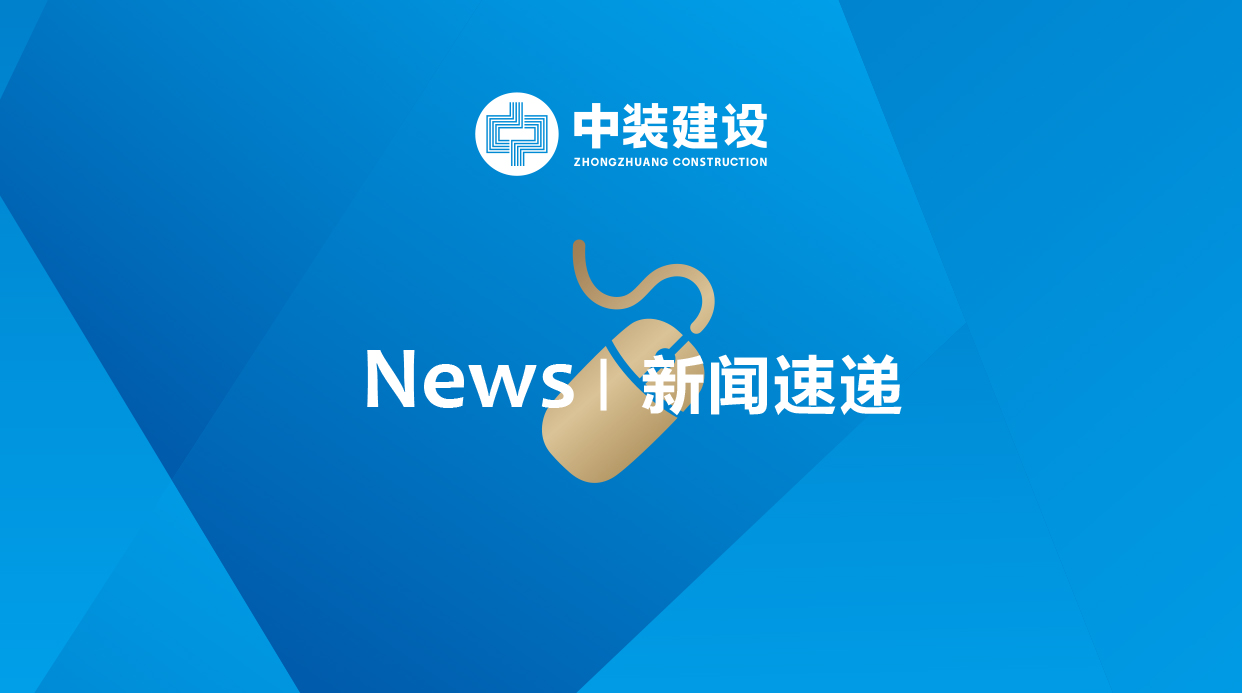 中装建设
ZHONGZHUANG CONSTRUCTION

News | 新闻速递